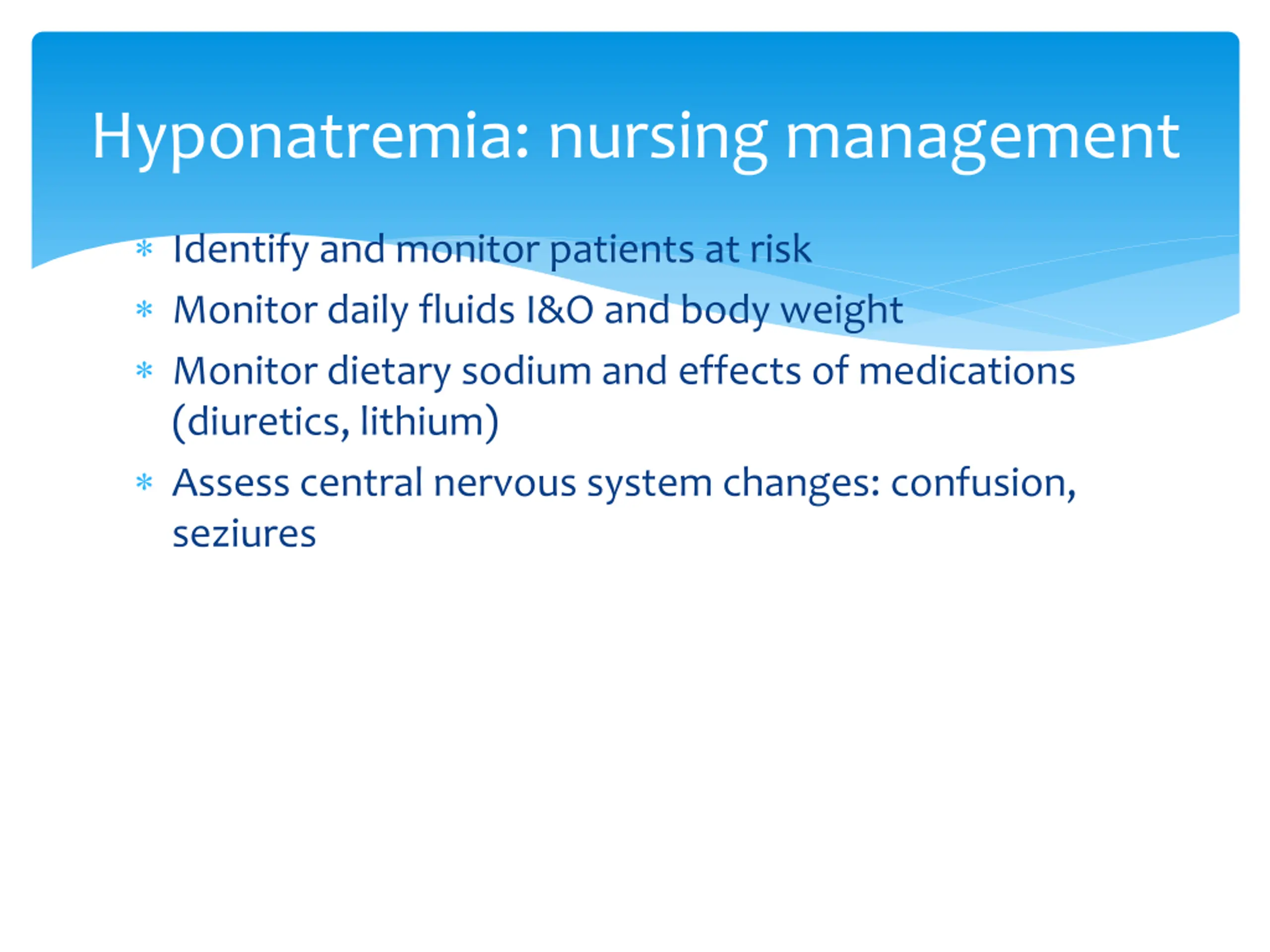 Hyponatremia: nursing management

* Identify and monitor patients at risk
* Monitor daily fluids I&O and body weight
* Monitor dietary sodium and effects of medications (diuretics, lithium)
* Assess central nervous system changes: confusion, seziures